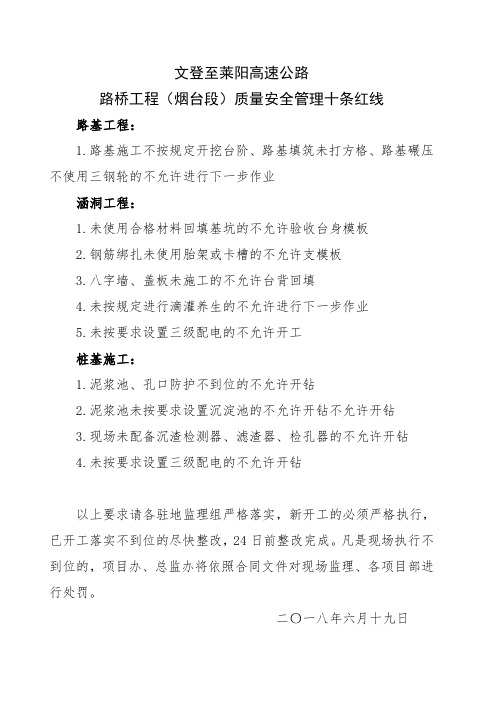 文登至莱阳高速公路
路桥工程（烟台段）质量安全管理十条红线

路基工程：

1.路基施工不按规定开挖台阶、路基填筑未打方格、路基碾压不使用三钢轮的不允许进行下一步作业

涵洞工程：

1.未使用合格材料回填基坑的不允许验收台身模板

2.钢筋绑扎未使用胎架或卡槽的不允许支模板

3.八字墙、盖板未施工的不允许台背回填

4.未按规定进行滴灌养生的不允许进行下一步作业

5.未按要求设置三级配电的不允许开工

桩基施工：

1.泥浆池、孔口防护不到位的不允许开钻

2.泥浆池未按要求设置沉淀池的不允许开钻不允许开钻

3.现场未配备沉渣检测器、滤渣器、检孔器的不允许开钻

4.未按要求设置三级配电的不允许开钻

以上要求请各驻地监理组严格落实，新开工的必须严格执行，已开工落实不到位的尽快整改，24日前整改完成。凡是现场执行不到位的，项目办、总监办将依照合同文件对现场监理、各项目部进行处罚。

二〇一八年六月十九日